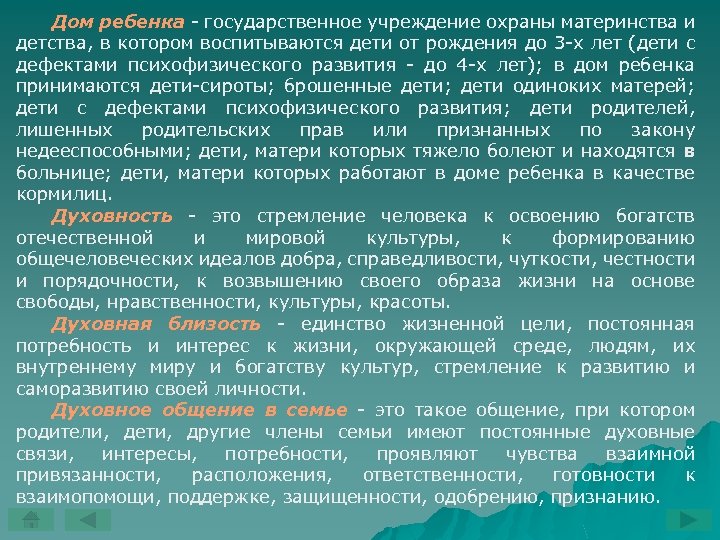 Дом ребенка - государственное учреждение охраны материнства и детства, в котором воспитываются дети от рождения до 3-х лет (дети с дефектами психофизического развития - до 4-х лет); в дом ребенка принимаются дети-сироты; брошенные дети; дети одиноких матерей; дети с дефектами психофизического развития; дети родителей, лишенных родительских прав или признанных по закону недееспособными; дети, матери которых тяжело болеют и находятся в больнице; дети, матери которых работают в доме ребенка в качестве кормилиц.

Духовность - это стремление человека к освоению богатств отечественной и мировой культуры, к формированию общечеловеческих идеалов добра, справедливости, чуткости, честности и порядочности, к возвышению своего образа жизни на основе свободы, нравственности, культуры, красоты.

Духовная близость - единство жизненной цели, постоянная потребность и интерес к жизни, окружающей среде, людям, их внутреннему миру и богатству культур, стремление к развитию и саморазвитию своей личности.

Духовное общение в семье - это такое общение, при котором родители, дети, другие члены семьи имеют постоянные духовные связи, интересы, потребности, проявляют чувства взаимной привязанности, расположения, ответственности, готовности к взаимопомощи, поддержке, защищенности, одобрению, признанию.